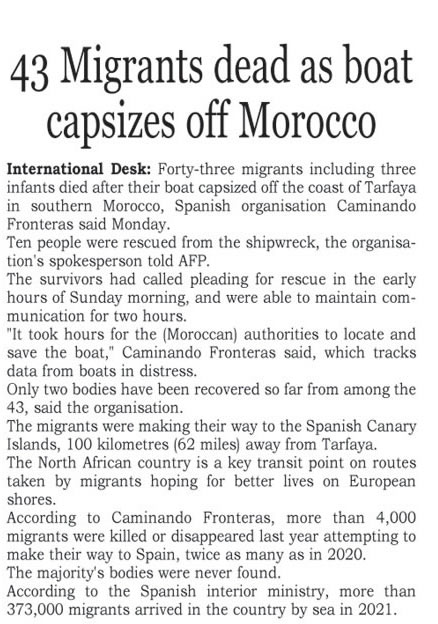 43 Migrants dead as boat capsizes off Morocco

International Desk: Forty-three migrants including three infants died after their boat capsized off the coast of Tarfaya in southern Morocco, Spanish organisation Caminando Fronteras said Monday.

Ten people were rescued from the shipwreck, the organisation's spokesperson told AFP.

The survivors had called pleading for rescue in the early hours of Sunday morning, and were able to maintain communication for two hours.

"It took hours for the (Moroccan) authorities to locate and save the boat," Caminando Fronteras said, which tracks data from boats in distress.

Only two bodies have been recovered so far from among the 43, said the organisation.

The migrants were making their way to the Spanish Canary Islands, 100 kilometres (62 miles) away from Tarfaya.

The North African country is a key transit point on routes taken by migrants hoping for better lives on European shores.

According to Caminando Fronteras, more than 4,000 migrants were killed or disappeared last year attempting to make their way to Spain, twice as many as in 2020.

The majority's bodies were never found.

According to the Spanish interior ministry, more than 373,000 migrants arrived in the country by sea in 2021.